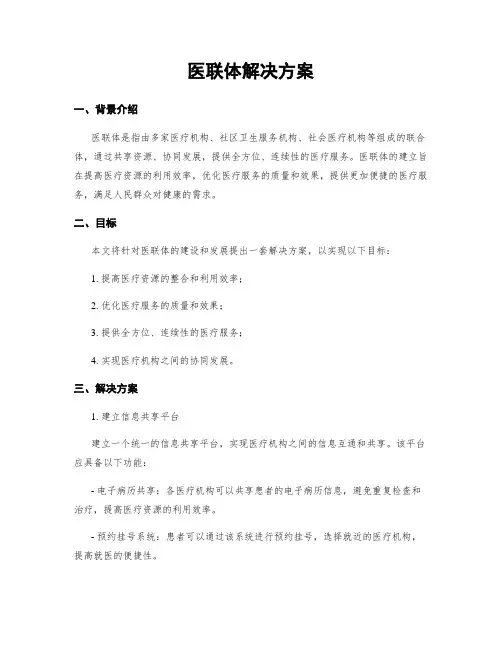 医联体解决方案

一、背景介绍

医联体是指由多家医疗机构、社区卫生服务机构、社会医疗机构等组成的联合体，通过共享资源、协同发展，提供全方位、连续性的医疗服务。医联体的建立旨在提高医疗资源的利用效率，优化医疗服务的质量和效果，提供更加便捷的医疗服务，满足人民群众对健康的需求。

二、目标

本文将针对医联体的建设和发展提出一套解决方案，以实现以下目标：

1. 提高医疗资源的整合和利用效率；

2. 优化医疗服务的质量和效果；

3. 提供全方位、连续性的医疗服务；

4. 实现医疗机构之间的协同发展。

三、解决方案

1. 建立信息共享平台

建立一个统一的信息共享平台，实现医疗机构之间的信息互通和共享。该平台应具备以下功能：

- 电子病历共享：各医疗机构可以共享患者的电子病历信息，避免重复检查和治疗，提高医疗资源的利用效率。

- 预约挂号系统：患者可以通过该系统进行预约挂号，选择就近的医疗机构，提高就医的便捷性。